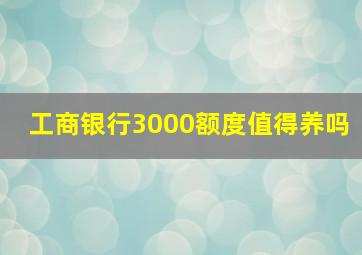 工商银行3000额度值得养吗